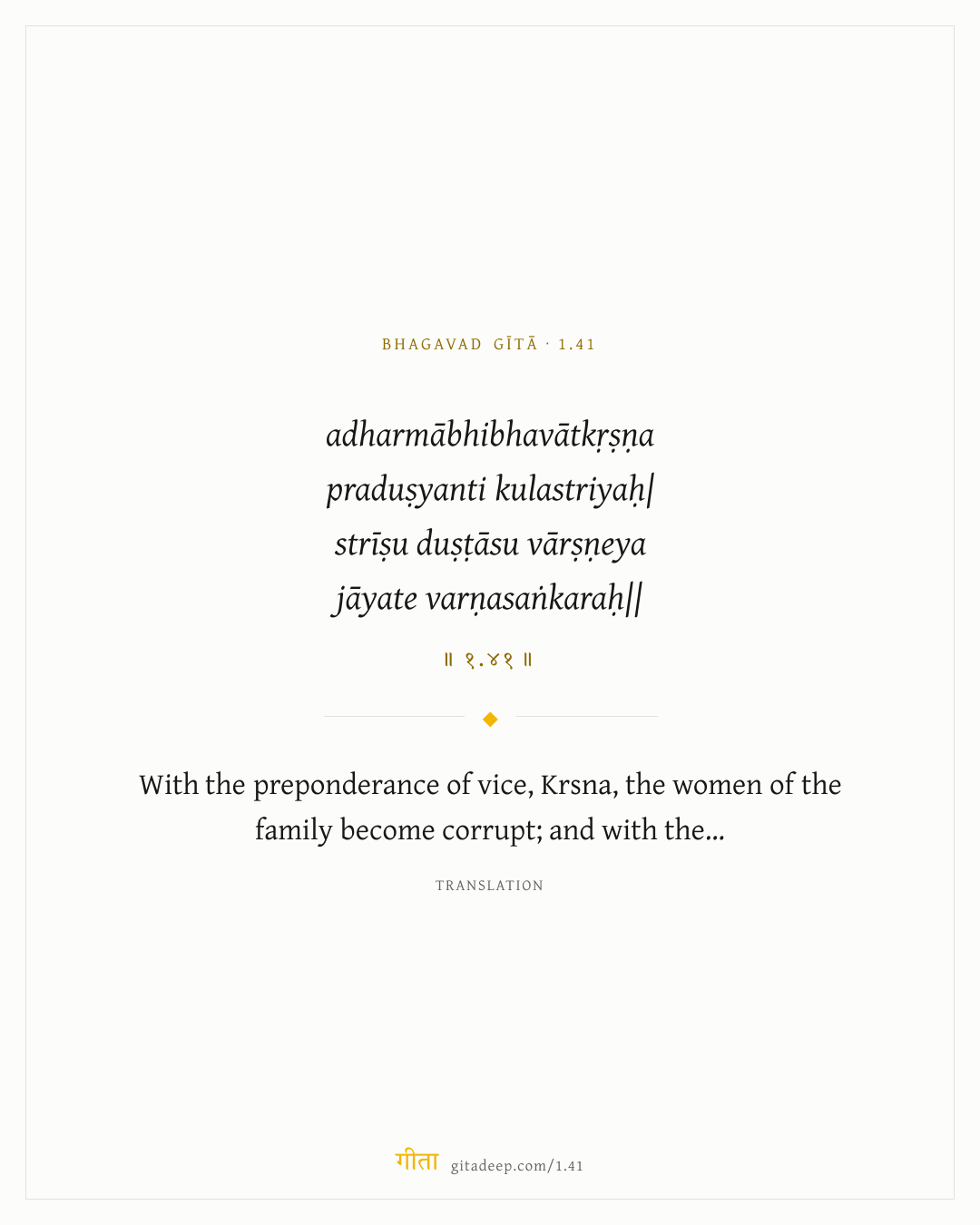 BHAGAVAD GĪTĀ · 1.41

adharmābhibhavātkṛṣṇa
praduṣyanti kulastriyaḥ|
strīṣu duṣṭāsu vārṣṇeya
jāyate varṇasaṅkaraḥ||

॥ १.४१ ॥

With the preponderance of vice, Krsna, the women of the family become corrupt; and with the...

TRANSLATION

गीता gitadeep.com/1.41